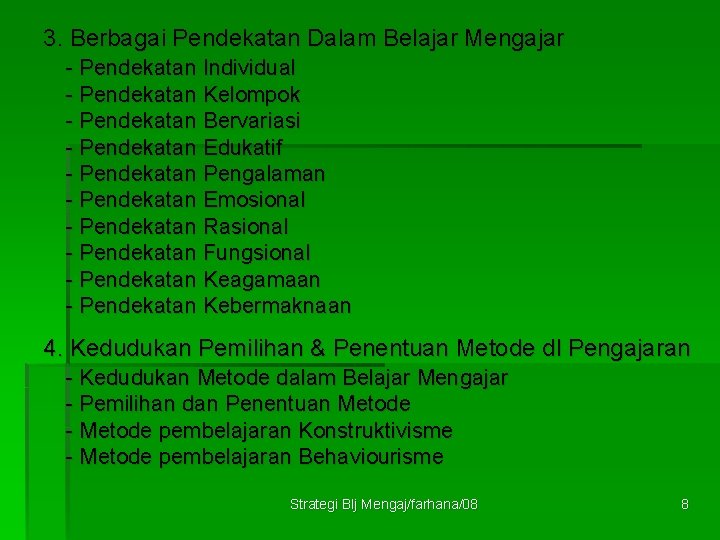 3. Berbagai Pendekatan Dalam Belajar Mengajar
- Pendekatan Individual
- Pendekatan Kelompok
- Pendekatan Bervariasi
- Pendekatan Edukatif
- Pendekatan Pengalaman
- Pendekatan Emosional
- Pendekatan Rasional
- Pendekatan Fungsional
- Pendekatan Keagamaan
- Pendekatan Kebermaknaan

4. Kedudukan Pemilihan & Penentuan Metode dl Pengajaran
- Kedudukan Metode dalam Belajar Mengajar
- Pemilihan dan Penentuan Metode
- Metode pembelajaran Konstruktivisme
- Metode pembelajaran Behaviourisme

Strategi Blj Mengaj/farhana/08

8